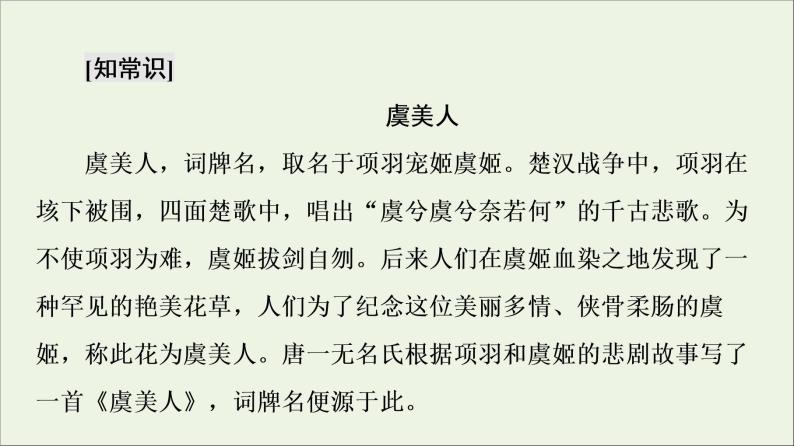 [知常识]

虞美人

虞美人，词牌名，取名于项羽宠姬虞姬。楚汉战争中，项羽在垓下被围，四面楚歌中，唱出“虞兮虞兮奈若何”的千古悲歌。为不使项羽为难，虞姬拔剑自刎。后来人们在虞姬血染之地发现了一种罕见的艳美花草，人们为了纪念这位美丽多情、侠骨柔肠的虞姬，称此花为虞美人。唐一无名氏根据项羽和虞姬的悲剧故事写了一首《虞美人》，词牌名便源于此。